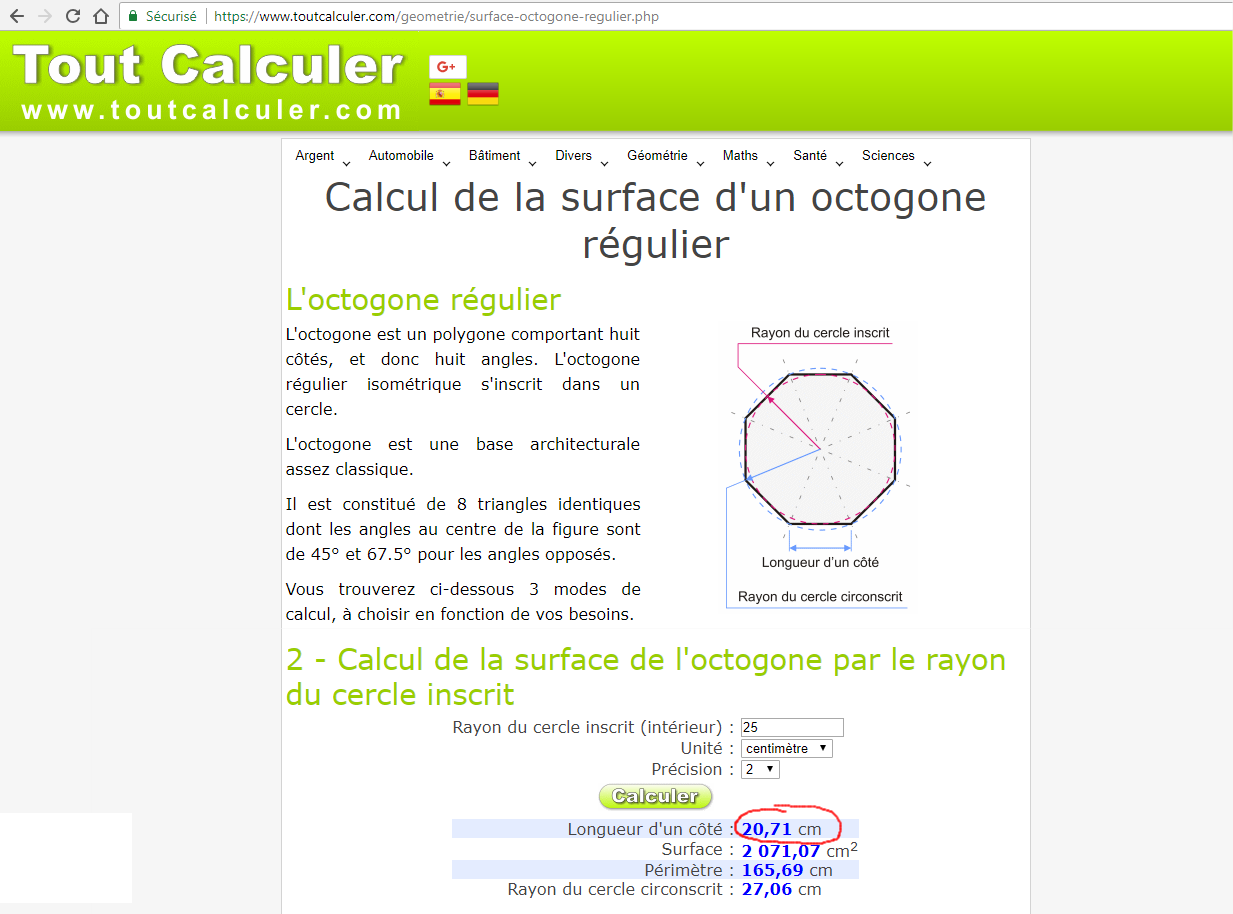 Sécurisé | https://www.toutcalculer.com/geometrie/surface-octogone-regulier.php

Tout Calculer
www.toutcalculer.com

G+

Argent Automobile Bâtiment Divers Géométrie Maths Santé Sciences

Calcul de la surface d'un octogone régulier

L'octogone régulier

L'octogone est un polygone comportant huit côtés, et donc huit angles. L'octogone régulier isométrique s'inscrit dans un cercle.

L'octogone est une base architecturale assez classique.

Il est constitué de 8 triangles identiques dont les angles au centre de la figure sont de 45° et 67.5° pour les angles opposés.

Vous trouverez ci-dessous 3 modes de calcul, à choisir en fonction de vos besoins.

Rayon du cercle inscrit
Longueur d'un côté
Rayon du cercle circonscrit

2 - Calcul de la surface de l'octogone par le rayon du cercle inscrit

Rayon du cercle inscrit (intérieur) : 25
Unité : centimètre
Précision : 2

Calculer

Longueur d'un côté : 20,71 cm
Surface : 2 071,07 $cm^2$
Périmètre : 165,69 cm
Rayon du cercle circonscrit : 27,06 cm